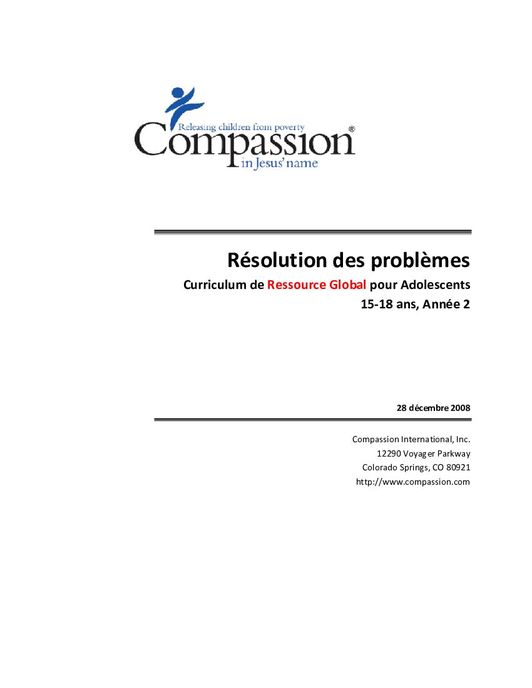 Releasing children from poverty
Compassion®
in Jesus' name

Résolution des problèmes
Curriculum de Ressource Global pour Adolescents
15-18 ans, Année 2

28 décembre 2008

Compassion International, Inc.
12290 Voyager Parkway
Colorado Springs, CO 80921
http://www.compassion.com